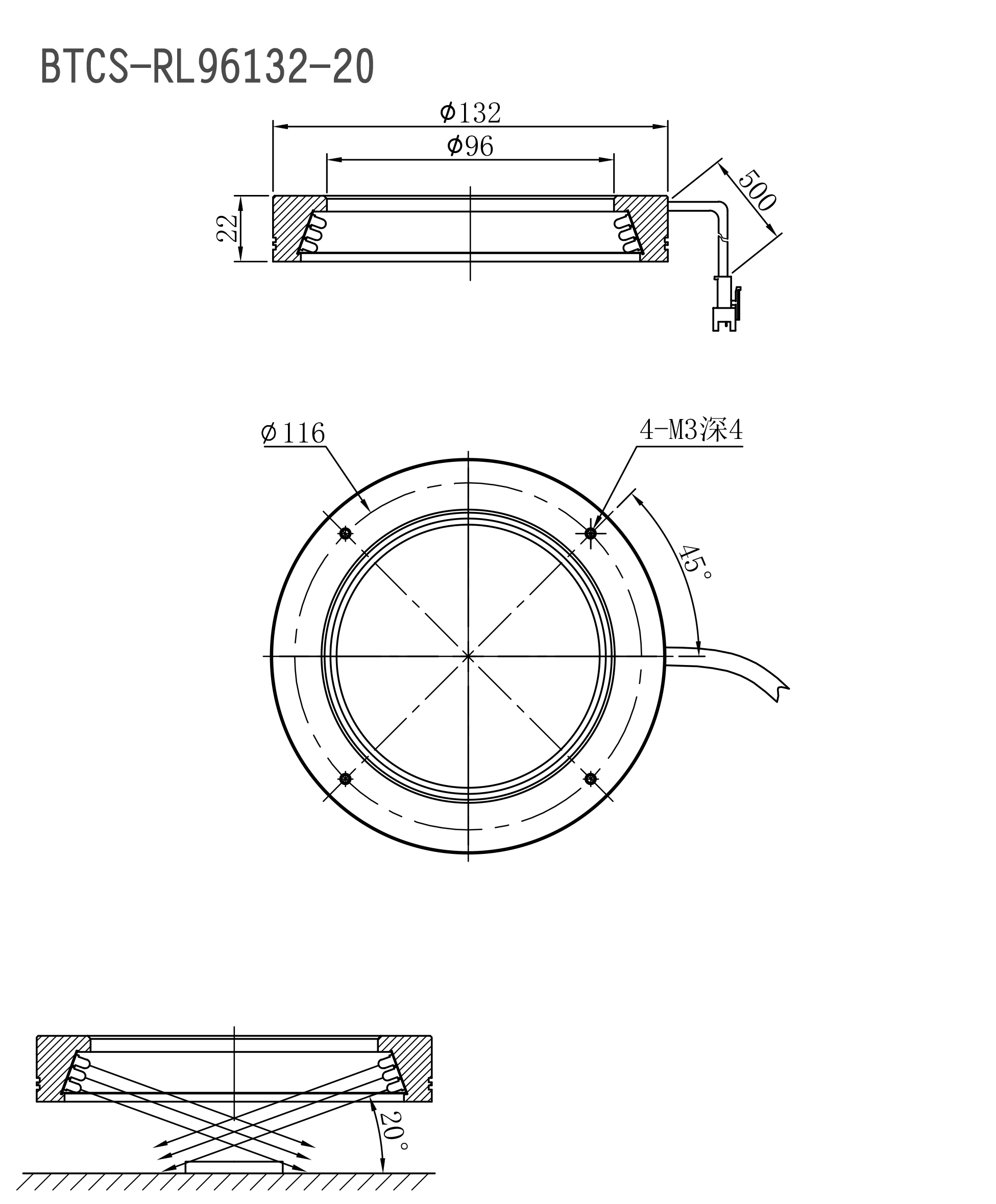 BTCS-RL96132-20

$\phi$132
$\phi$96
22
500

$\phi$116
4-M3深4
45°

20°